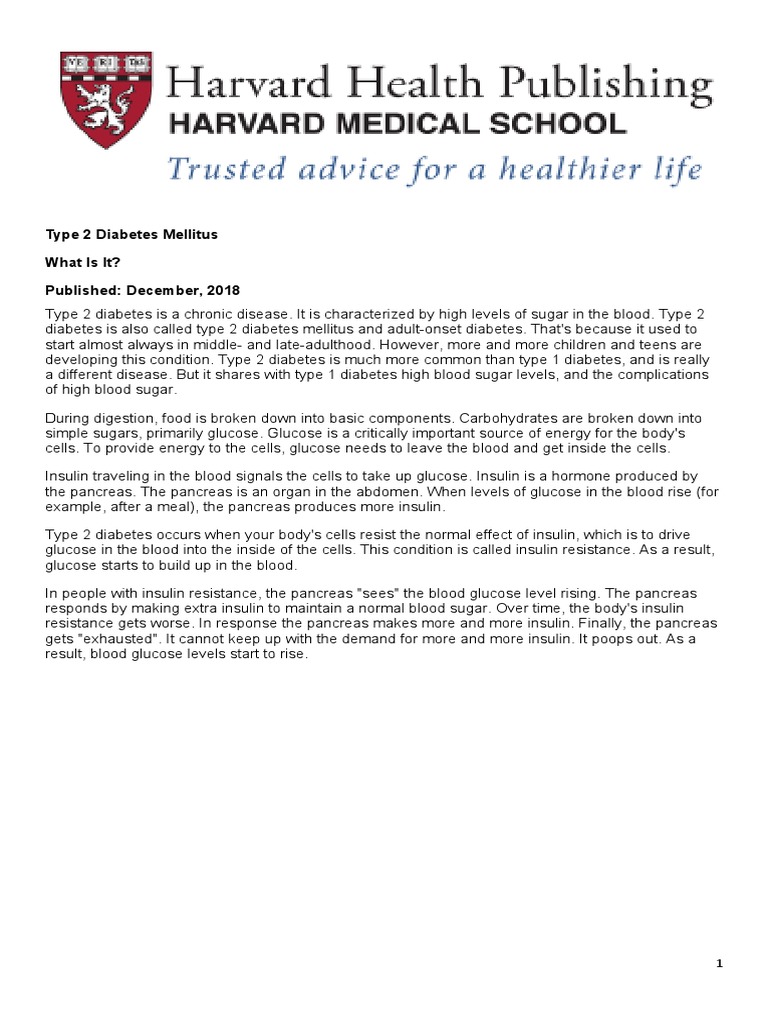 VE RI TAS

Harvard Health Publishing
HARVARD MEDICAL SCHOOL
Trusted advice for a healthier life

Type 2 Diabetes Mellitus

What Is It?

Published: December, 2018

Type 2 diabetes is a chronic disease. It is characterized by high levels of sugar in the blood. Type 2 diabetes is also called type 2 diabetes mellitus and adult-onset diabetes. That's because it used to start almost always in middle- and late-adulthood. However, more and more children and teens are developing this condition. Type 2 diabetes is much more common than type 1 diabetes, and is really a different disease. But it shares with type 1 diabetes high blood sugar levels, and the complications of high blood sugar.

During digestion, food is broken down into basic components. Carbohydrates are broken down into simple sugars, primarily glucose. Glucose is a critically important source of energy for the body's cells. To provide energy to the cells, glucose needs to leave the blood and get inside the cells.

Insulin traveling in the blood signals the cells to take up glucose. Insulin is a hormone produced by the pancreas. The pancreas is an organ in the abdomen. When levels of glucose in the blood rise (for example, after a meal), the pancreas produces more insulin.

Type 2 diabetes occurs when your body's cells resist the normal effect of insulin, which is to drive glucose in the blood into the inside of the cells. This condition is called insulin resistance. As a result, glucose starts to build up in the blood.

In people with insulin resistance, the pancreas "sees" the blood glucose level rising. The pancreas responds by making extra insulin to maintain a normal blood sugar. Over time, the body's insulin resistance gets worse. In response the pancreas makes more and more insulin. Finally, the pancreas gets "exhausted". It cannot keep up with the demand for more and more insulin. It poops out. As a result, blood glucose levels start to rise.

1